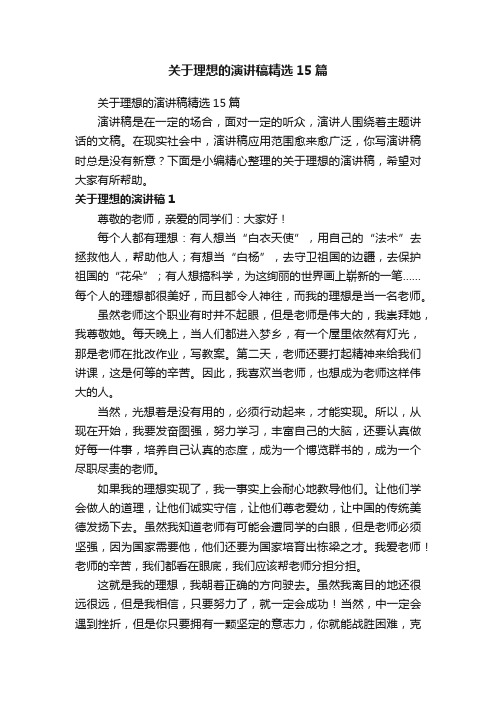 关于理想的演讲稿精选15篇

关于理想的演讲稿精选15篇

演讲稿是在一定的场合，面对一定的听众，演讲人围绕着主题讲话的文稿。在现实社会中，演讲稿应用范围愈来愈广泛，你写演讲稿时总是没有新意？下面是小编精心整理的关于理想的演讲稿，希望对大家有所帮助。

关于理想的演讲稿1

尊敬的老师，亲爱的同学们：大家好！

每个人都有理想：有人想当“白衣天使”，用自己的“法术”去拯救他人，帮助他人；有想当“白杨”，去守卫祖国的边疆，去保护祖国的“花朵”；有人想搞科学，为这绚丽的世界画上崭新的一笔……每个人的理想都很美好，而且都令人神往，而我的理想是当一名老师。

虽然老师这个职业有时并不起眼，但是老师是伟大的，我崇拜她，我尊敬她。每天晚上，当人们都进入梦乡，有一个屋里依然有灯光，那是老师在批改作业，写教案。第二天，老师还要打起精神来给我们讲课，这是何等的辛苦。因此，我喜欢当老师，也想成为老师这样伟大的人。

当然，光想着是没有用的，必须行动起来，才能实现。所以，从现在开始，我要发奋图强，努力学习，丰富自己的大脑，还要认真做好每一件事，培养自己认真的态度，成为一个博览群书的，成为一个尽职尽责的老师。

如果我的理想实现了，我一事实上会耐心地教导他们。让他们学会做人的道理，让他们诚实守信，让他们尊老爱幼，让中国的传统美德发扬下去。虽然我知道老师有可能会遭同学的白眼，但是老师必须坚强，因为国家需要他，他们还要为国家培育出栋梁之才。我爱老师！老师的辛苦，我们都看在眼底，我们应该帮老师分担分担。

这就是我的理想，我朝着正确的方向驶去。虽然我离目的地还很远很远，但是我相信，只要努力了，就一定会成功！当然，中一定会遇到挫折，但是你只要拥有一颗坚定的意志力，你就能战胜困难，克